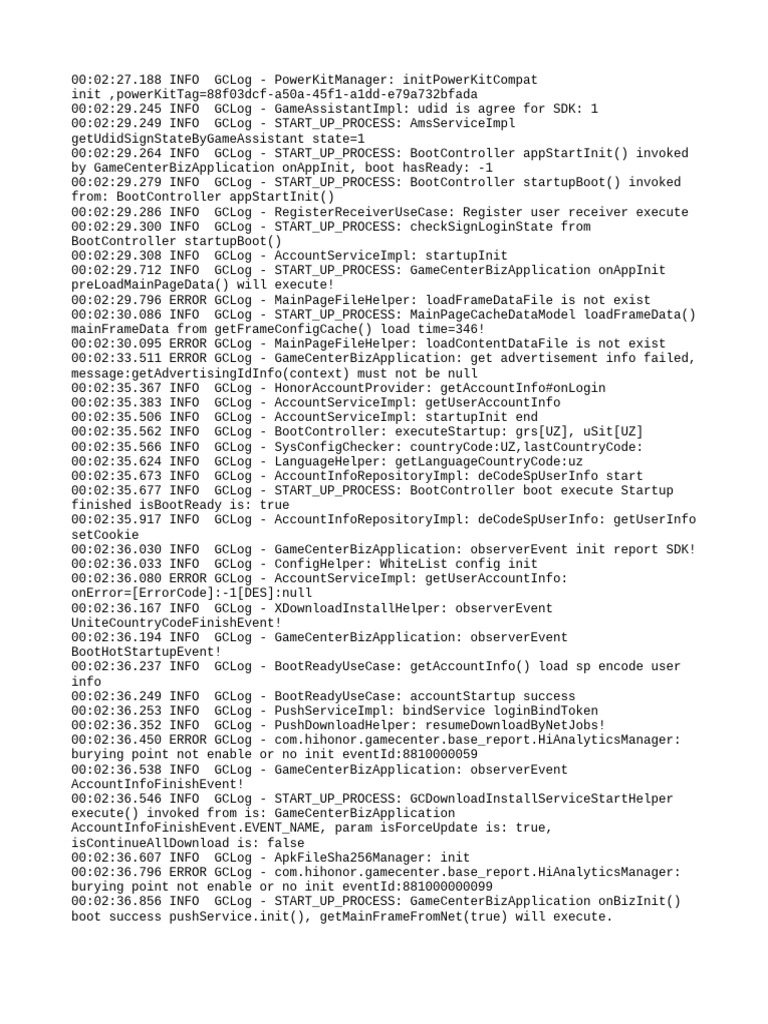 00:02:27.188 INFO  GCLog - PowerKitManager: initPowerKitCompat init ,powerKitTag=88f03dcf-a50a-45f1-a1dd-e79a732bfada
00:02:29.245 INFO  GCLog - GameAssistantImpl: udid is agree for SDK: 1
00:02:29.249 INFO  GCLog - START_UP_PROCESS: AmsServiceImpl getUdidSignStateByGameAssistant state=1
00:02:29.264 INFO  GCLog - START_UP_PROCESS: BootController appStartInit() invoked by GameCenterBizApplication onAppInit, boot hasReady: -1
00:02:29.279 INFO  GCLog - START_UP_PROCESS: BootController startupBoot() invoked from: BootController appStartInit()
00:02:29.286 INFO  GCLog - RegisterReceiverUseCase: Register user receiver execute
00:02:29.300 INFO  GCLog - START_UP_PROCESS: checkSignLoginState from BootController startupBoot()
00:02:29.308 INFO  GCLog - AccountServiceImpl: startupInit
00:02:29.712 INFO  GCLog - START_UP_PROCESS: GameCenterBizApplication onAppInit preLoadMainPageData() will execute!
00:02:29.796 ERROR GCLog - MainPageFileHelper: loadFrameDataFile is not exist
00:02:30.086 INFO  GCLog - START_UP_PROCESS: MainPageCacheDataModel loadFrameData() mainFrameData from getFrameConfigCache() load time=346!
00:02:30.095 ERROR GCLog - MainPageFileHelper: loadContentDataFile is not exist
00:02:33.511 ERROR GCLog - GameCenterBizApplication: get advertisement info failed, message:getAdvertisingIdInfo(context) must not be null
00:02:35.367 INFO  GCLog - HonorAccountProvider: getAccountInfo#onLogin
00:02:35.383 INFO  GCLog - AccountServiceImpl: getUserAccountInfo
00:02:35.506 INFO  GCLog - AccountServiceImpl: startupInit end
00:02:35.562 INFO  GCLog - BootController: executeStartup: grs[UZ], uSit[UZ]
00:02:35.566 INFO  GCLog - SysConfigChecker: countryCode:UZ,lastCountryCode:
00:02:35.624 INFO  GCLog - LanguageHelper: getLanguageCountryCode:uz
00:02:35.673 INFO  GCLog - AccountInfoRepositoryImpl: deCodeSpUserInfo start
00:02:35.677 INFO  GCLog - START_UP_PROCESS: BootController boot execute Startup finished isBootReady is: true
00:02:35.917 INFO  GCLog - AccountInfoRepositoryImpl: deCodeSpUserInfo: getUserInfo setCookie
00:02:36.030 INFO  GCLog - GameCenterBizApplication: observerEvent init report SDK!
00:02:36.033 INFO  GCLog - ConfigHelper: WhiteList config init
00:02:36.080 ERROR GCLog - AccountServiceImpl: getUserAccountInfo: onError=[ErrorCode]:-1[DES]:null
00:02:36.167 INFO  GCLog - XDownloadInstallHelper: observerEvent UniteCountryCodeFinishEvent!
00:02:36.194 INFO  GCLog - GameCenterBizApplication: observerEvent BootHotStartupEvent!
00:02:36.237 INFO  GCLog - BootReadyUseCase: getAccountInfo() load sp encode user info
00:02:36.249 INFO  GCLog - BootReadyUseCase: accountStartup success
00:02:36.253 INFO  GCLog - PushServiceImpl: bindService loginBindToken
00:02:36.352 INFO  GCLog - PushDownloadHelper: resumeDownloadByNetJobs!
00:02:36.450 ERROR GCLog - com.hihonor.gamecenter.base_report.HiAnalyticsManager: burying point not enable or no init eventId:8810000059
00:02:36.538 INFO  GCLog - GameCenterBizApplication: observerEvent AccountInfoFinishEvent!
00:02:36.546 INFO  GCLog - START_UP_PROCESS: GCDownloadInstallServiceStartHelper execute() invoked from is: GameCenterBizApplication AccountInfoFinishEvent.EVENT_NAME, param isForceUpdate is: true, isContinueAllDownload is: false
00:02:36.607 INFO  GCLog - ApkFileSha256Manager: init
00:02:36.796 ERROR GCLog - com.hihonor.gamecenter.base_report.HiAnalyticsManager: burying point not enable or no init eventId:881000000099
00:02:36.856 INFO  GCLog - START_UP_PROCESS: GameCenterBizApplication onBizInit() boot success pushService.init(), getMainFrameFromNet(true) will execute.